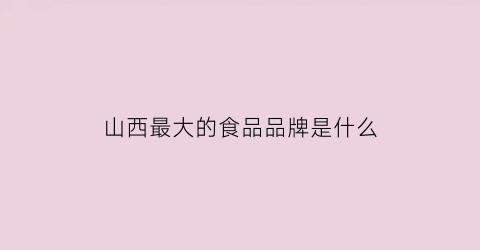 山西最大的食品品牌是什么